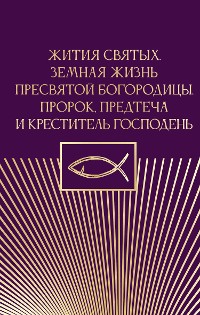 ЖИТИЯ СВЯТЫХ. ЗЕМНАЯ ЖИЗНЬ ПРЕСВЯТОЙ БОГОРОДИЦЫ. ПРОРОК, ПРЕДТЕЧА И КРЕСТИТЕЛЬ ГОСПОДЕНЬ